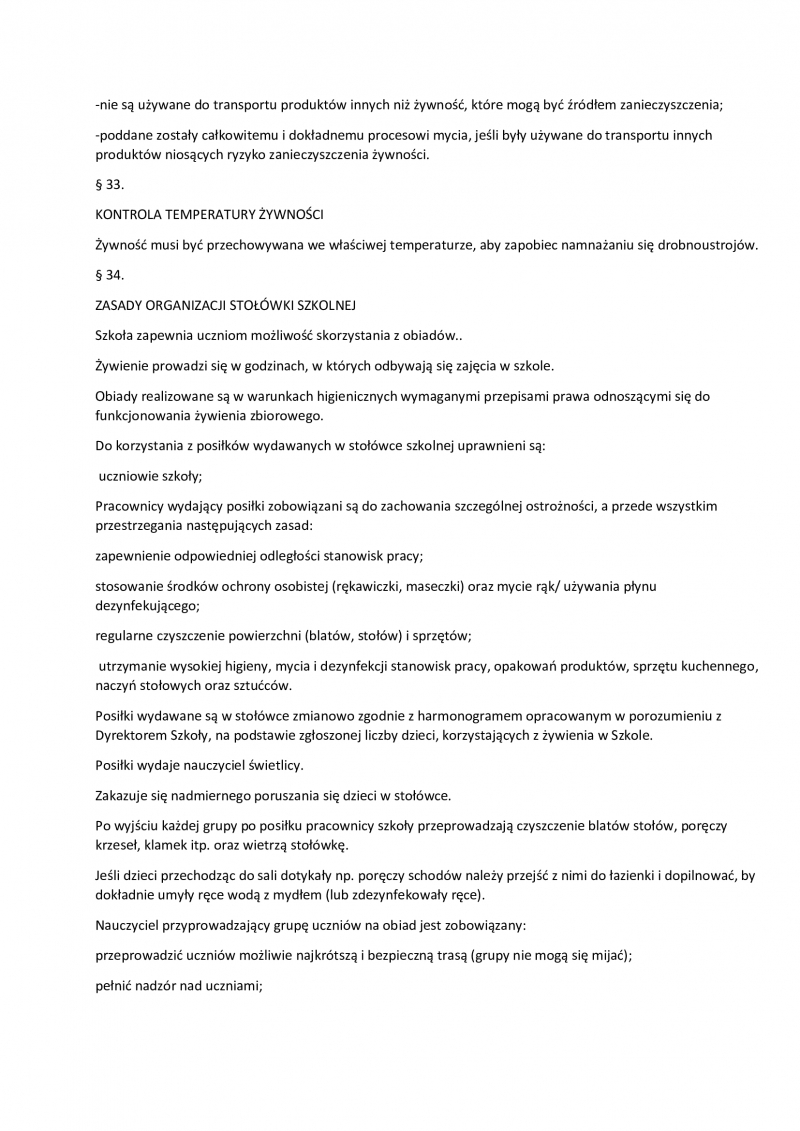 -nie są używane do transportu produktów innych niż żywność, które mogą być źródłem zanieczyszczenia;

-poddane zostały całkowitemu i dokładnemu procesowi mycia, jeśli były używane do transportu innych produktów niosących ryzyko zanieczyszczenia żywności.

§ 33.

KONTROLA TEMPERATURY ŻYWNOŚCI

Żywność musi być przechowywana we właściwej temperaturze, aby zapobiec namnażaniu się drobnoustrojów.

§ 34.

ZASADY ORGANIZACJI STOŁÓWKI SZKOLNEJ

Szkoła zapewnia uczniom możliwość skorzystania z obiadów..

Żywienie prowadzi się w godzinach, w których odbywają się zajęcia w szkole.

Obiady realizowane są w warunkach higienicznych wymaganymi przepisami prawa odnoszącymi się do funkcjonowania żywienia zbiorowego.

Do korzystania z posiłków wydawanych w stołówce szkolnej uprawnieni są:

uczniowie szkoły;

Pracownicy wydający posiłki zobowiązani są do zachowania szczególnej ostrożności, a przede wszystkim przestrzegania następujących zasad:

zapewnienie odpowiedniej odległości stanowisk pracy;

stosowanie środków ochrony osobistej (rękawiczki, maseczki) oraz mycie rąk/ używania płynu dezynfekującego;

regularne czyszczenie powierzchni (blatów, stołów) i sprzętów;

utrzymanie wysokiej higieny, mycia i dezynfekcji stanowisk pracy, opakowań produktów, sprzętu kuchennego, naczyń stołowych oraz sztućców.

Posiłki wydawane są w stołówce zmianowo zgodnie z harmonogramem opracowanym w porozumieniu z Dyrektorem Szkoły, na podstawie zgłoszonej liczby dzieci, korzystających z żywienia w Szkole.

Posiłki wydaje nauczyciel świetlicy.

Zakazuje się nadmiernego poruszania się dzieci w stołówce.

Po wyjściu każdej grupy po posiłku pracownicy szkoły przeprowadzają czyszczenie blatów stołów, poręczy krzeseł, klamek itp. oraz wietrzą stołówkę.

Jeśli dzieci przechodząc do sali dotykały np. poręczy schodów należy przejść z nimi do łazienki i dopilnować, by dokładnie umyły ręce wodą z mydłem (lub zdezynfekowały ręce).

Nauczyciel przyprowadzający grupę uczniów na obiad jest zobowiązany:

przeprowadzić uczniów możliwie najkrótszą i bezpieczną trasą (grupy nie mogą się mijać);

pełnić nadzór nad uczniami;